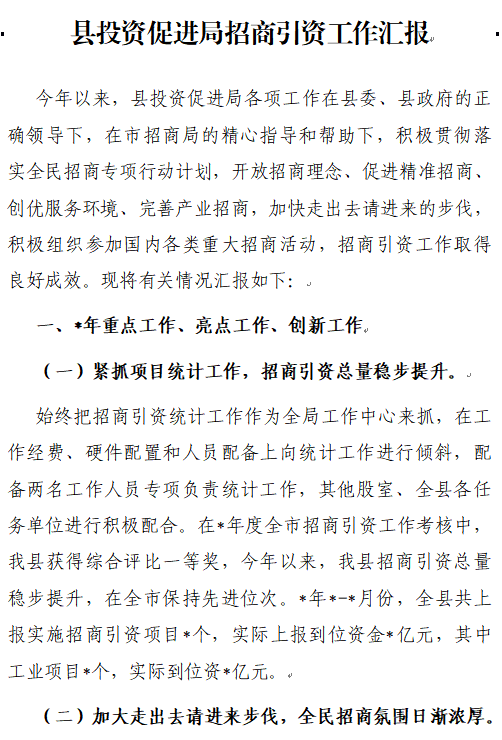 县投资促进局招商引资工作汇报

今年以来，县投资促进局各项工作在县委、县政府的正确领导下，在市招商局的精心指导和帮助下，积极贯彻落实全民招商专项行动计划，开放招商理念、促进精准招商、创优服务环境、完善产业招商，加快走出去请进来的步伐，积极组织参加国内各类重大招商活动，招商引资工作取得良好成效。现将有关情况汇报如下：

一、*年重点工作、亮点工作、创新工作

（一）紧抓项目统计工作，招商引资总量稳步提升。

始终把招商引资统计工作作为全局工作中心来抓，在工作经费、硬件配置和人员配备上向统计工作进行倾斜，配备两名工作人员专项负责统计工作，其他股室、全县各任务单位进行积极配合。在*年度全市招商引资工作考核中，我县获得综合评比一等奖，今年以来，我县招商引资总量稳步提升，在全市保持先进位次。*年*-*月份，全县共上报实施招商引资项目*个，实际上报到位资金*亿元，其中工业项目*个，实际到位资*亿元。

（二）加大走出去请进来步伐，全民招商氛围日渐浓厚。